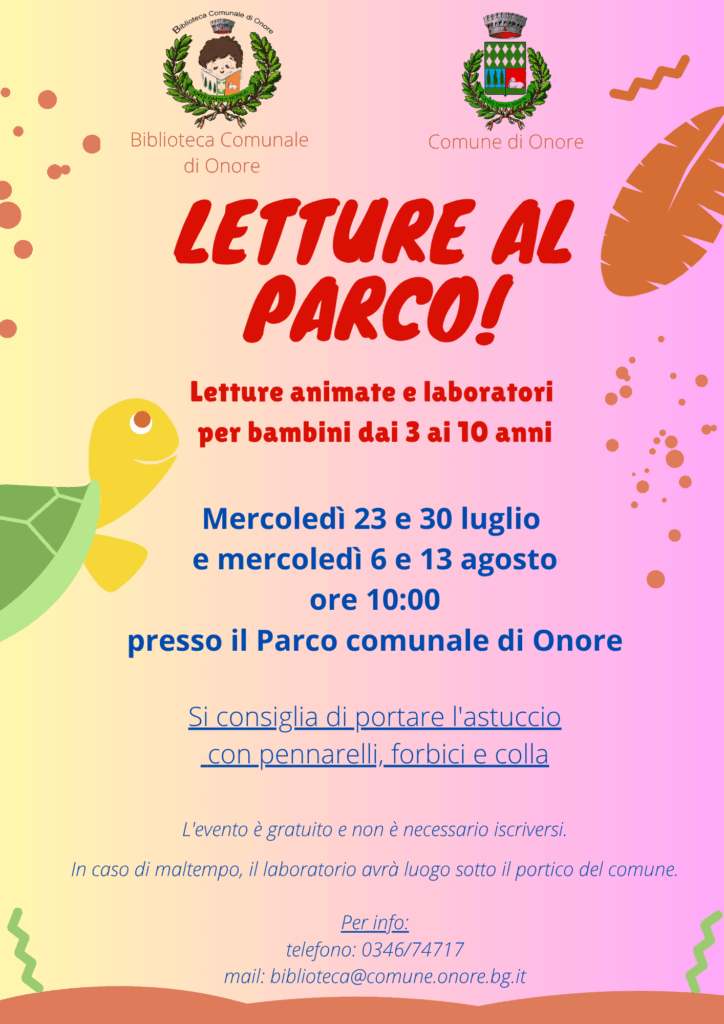 Biblioteca Comunale di Onore

Biblioteca Comunale
di Onore

Comune di Onore

LETTURE AL PARCO!

Letture animate e laboratori
per bambini dai 3 ai 10 anni

Mercoledì 23 e 30 luglio
e mercoledì 6 e 13 agosto
ore 10:00
presso il Parco comunale di Onore

Si consiglia di portare l'astuccio
con pennarelli, forbici e colla

L'evento è gratuito e non è necessario iscriversi.

In caso di maltempo, il laboratorio avrà luogo sotto il portico del comune.

Per info:
telefono: 0346/74717
mail: biblioteca@comune.onore.bg.it